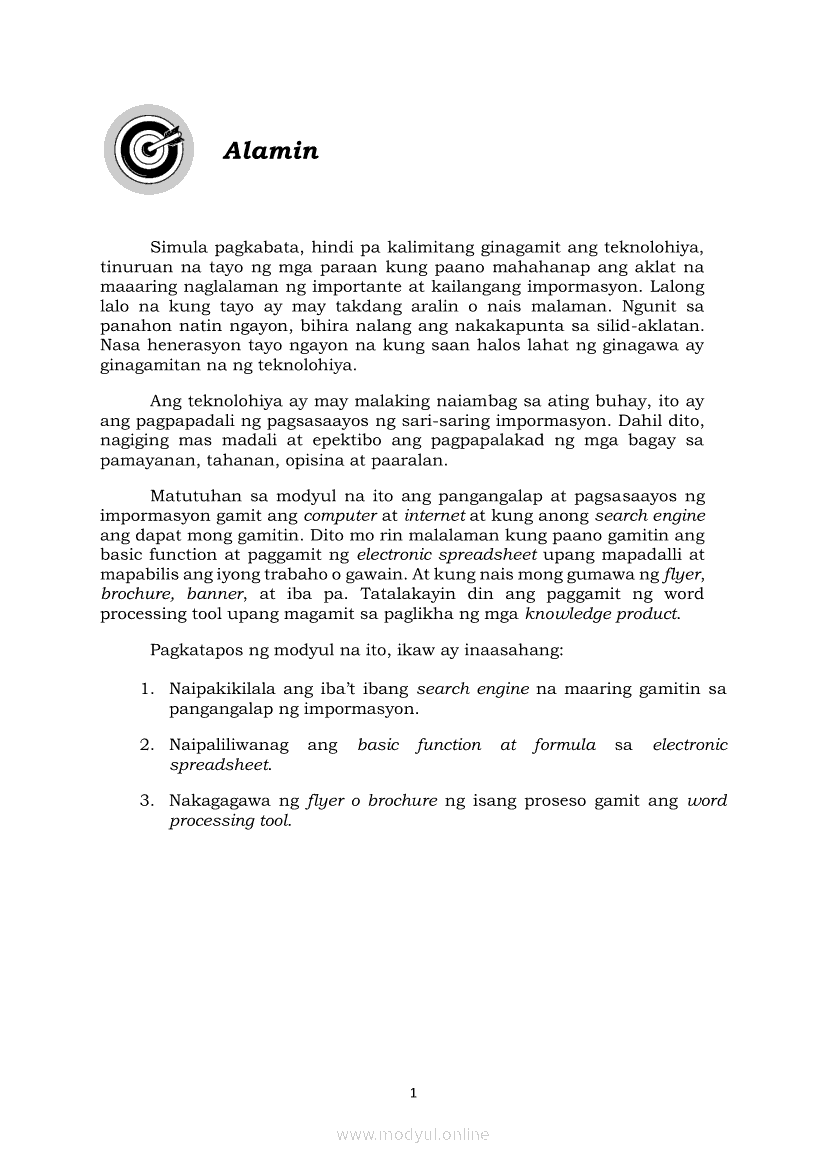 Alamin

Simula pagkabata, hindi pa kalimitang ginagamit ang teknolohiya, tinuruan na tayo ng mga paraan kung paano mahahanap ang aklat na maaaring naglalaman ng importante at kailangang impormasyon. Lalong lalo na kung tayo ay may takdang aralin o nais malaman. Ngunit sa panahon natin ngayon, bihira nalang ang nakakapunta sa silid-aklatan. Nasa henerasyon tayo ngayon na kung saan halos lahat ng ginagawa ay ginagamitan na ng teknolohiya.

Ang teknolohiya ay may malaking naiambag sa ating buhay, ito ay ang pagpapadali ng pagsasaayos ng sari-saring impormasyon. Dahil dito, nagiging mas madali at epektibo ang pagpapalakad ng mga bagay sa pamayanan, tahanan, opisina at paaralan.

Matutuhan sa modyul na ito ang pangangalap at pagsasaayos ng impormasyon gamit ang computer at internet at kung anong search engine ang dapat mong gamitin. Dito mo rin malalaman kung paano gamitin ang basic function at paggamit ng electronic spreadsheet upang mapadalli at mapabilis ang iyong trabaho o gawain. At kung nais mong gumawa ng flyer, brochure, banner, at iba pa. Tatalakayin din ang paggamit ng word processing tool upang magamit sa paglikha ng mga knowledge product.

Pagkatapos ng modyul na ito, ikaw ay inaasahang:

1. Naipakikilala ang iba't ibang search engine na maaring gamitin sa pangangalap ng impormasyon.

2. Naipaliliwanag ang basic function at formula sa electronic spreadsheet.

3. Nakagagawa ng flyer o brochure ng isang proseso gamit ang word processing tool.

1

www.modyul.online